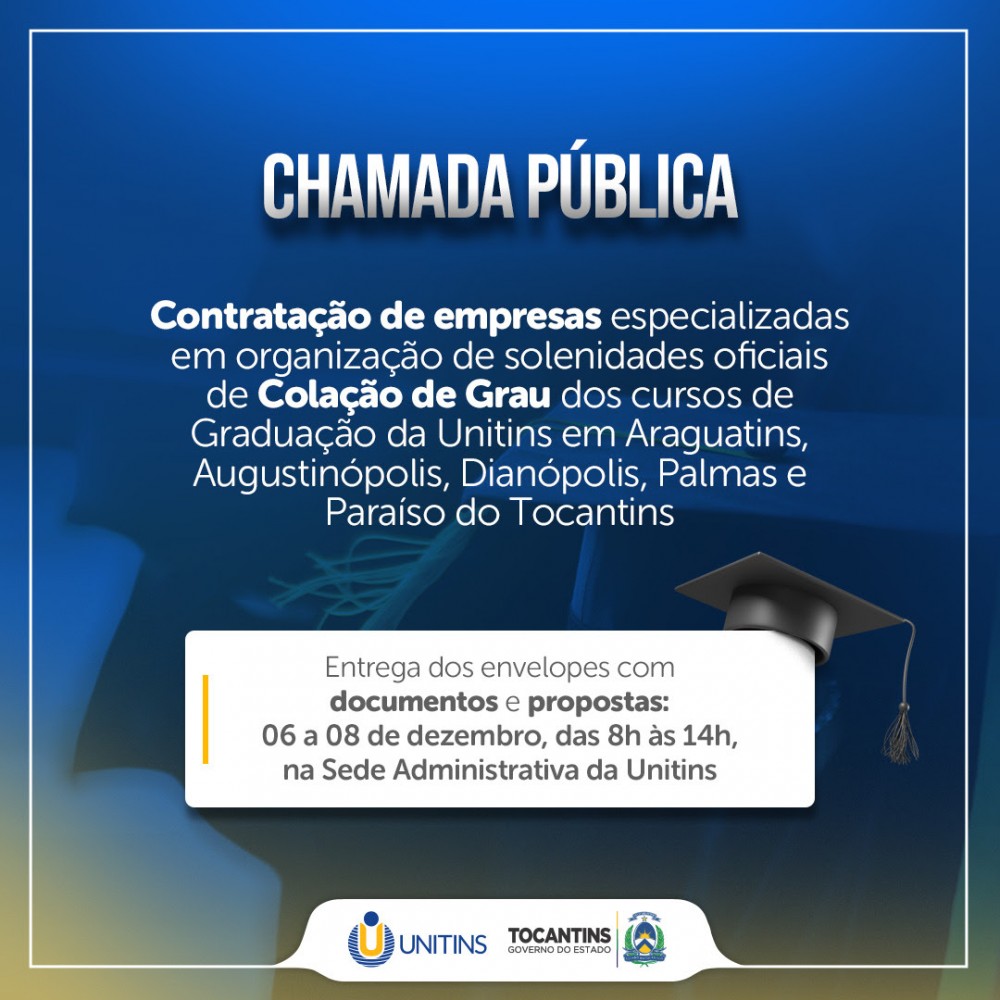 CHAMADA PÚBLICA

Contratação de empresas especializadas em organização de solenidades oficiais de Colação de Grau dos cursos de Graduação da Unitins em Araguatins, Augustinópolis, Dianópolis, Palmas e Paraíso do Tocantins

Entrega dos envelopes com documentos e propostas: 06 a 08 de dezembro, das 8h às 14h, na Sede Administrativa da Unitins

UNITINS

TOCANTINS
GOVERNO DO ESTADO